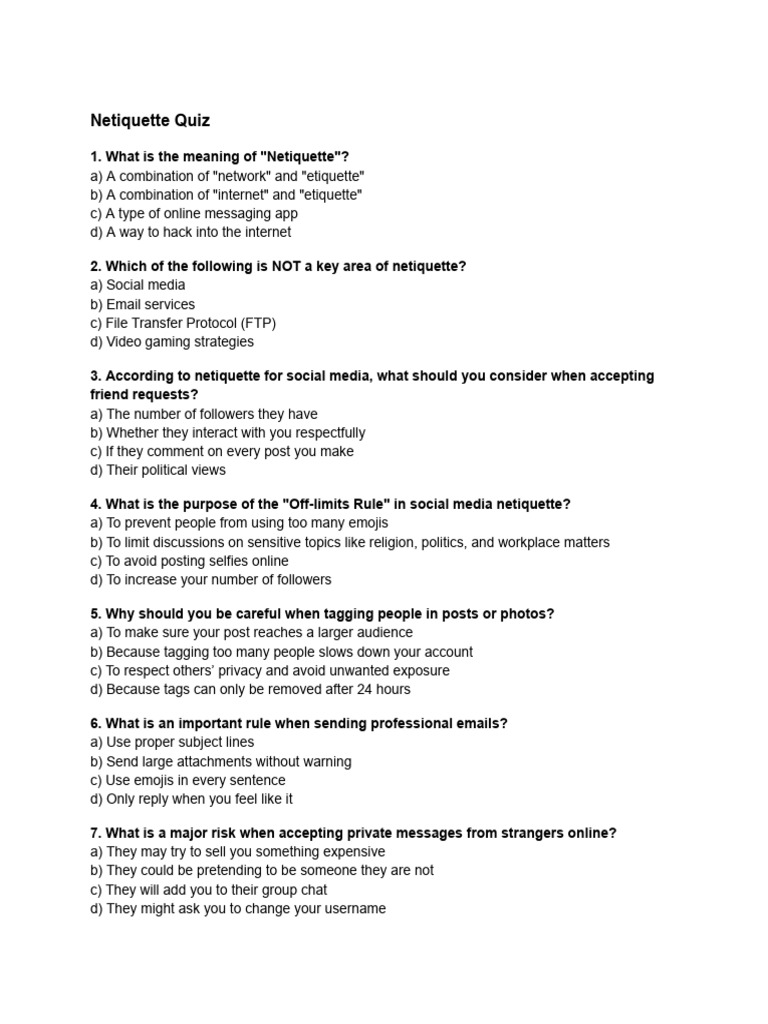 Netiquette Quiz

1. What is the meaning of "Netiquette"?
a) A combination of "network" and "etiquette"
b) A combination of "internet" and "etiquette"
c) A type of online messaging app
d) A way to hack into the internet

2. Which of the following is NOT a key area of netiquette?
a) Social media
b) Email services
c) File Transfer Protocol (FTP)
d) Video gaming strategies

3. According to netiquette for social media, what should you consider when accepting friend requests?
a) The number of followers they have
b) Whether they interact with you respectfully
c) If they comment on every post you make
d) Their political views

4. What is the purpose of the "Off-limits Rule" in social media netiquette?
a) To prevent people from using too many emojis
b) To limit discussions on sensitive topics like religion, politics, and workplace matters
c) To avoid posting selfies online
d) To increase your number of followers

5. Why should you be careful when tagging people in posts or photos?
a) To make sure your post reaches a larger audience
b) Because tagging too many people slows down your account
c) To respect others' privacy and avoid unwanted exposure
d) Because tags can only be removed after 24 hours

6. What is an important rule when sending professional emails?
a) Use proper subject lines
b) Send large attachments without warning
c) Use emojis in every sentence
d) Only reply when you feel like it

7. What is a major risk when accepting private messages from strangers online?
a) They may try to sell you something expensive
b) They could be pretending to be someone they are not
c) They will add you to their group chat
d) They might ask you to change your username